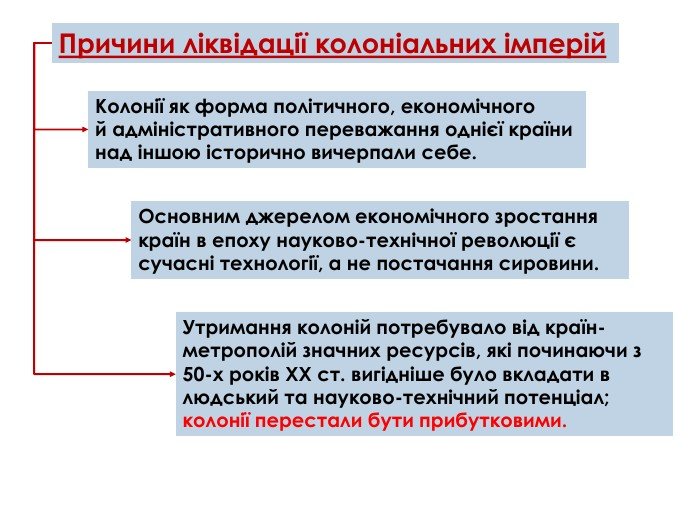 Причини ліквідації колоніальних імперій

Колонії як форма політичного, економічного й адміністративного переважання однієї країни над іншою історично вичерпали себе.

Основним джерелом економічного зростання країн в епоху науково-технічної революції є сучасні технології, а не постачання сировини.

Утримання колоній потребувало від країн-метрополій значних ресурсів, які починаючи з 50-х років XX ст. вигідніше було вкладати в людський та науково-технічний потенціал; колонії перестали бути прибутковими.